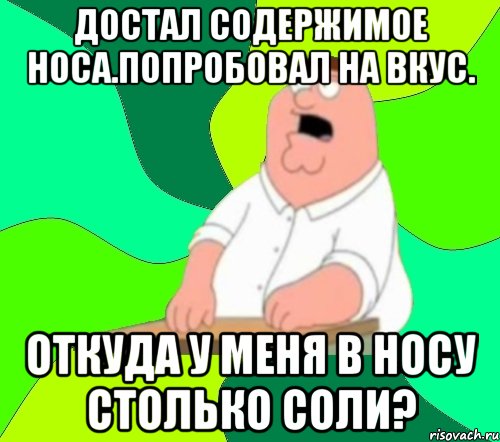 ДОСТАЛ СОДЕРЖИМОЕ НОСА.ПОПРОБОВАЛ НА ВКУС.

ОТКУДА У МЕНЯ В НОСУ СТОЛЬКО СОЛИ?

risovach.ru